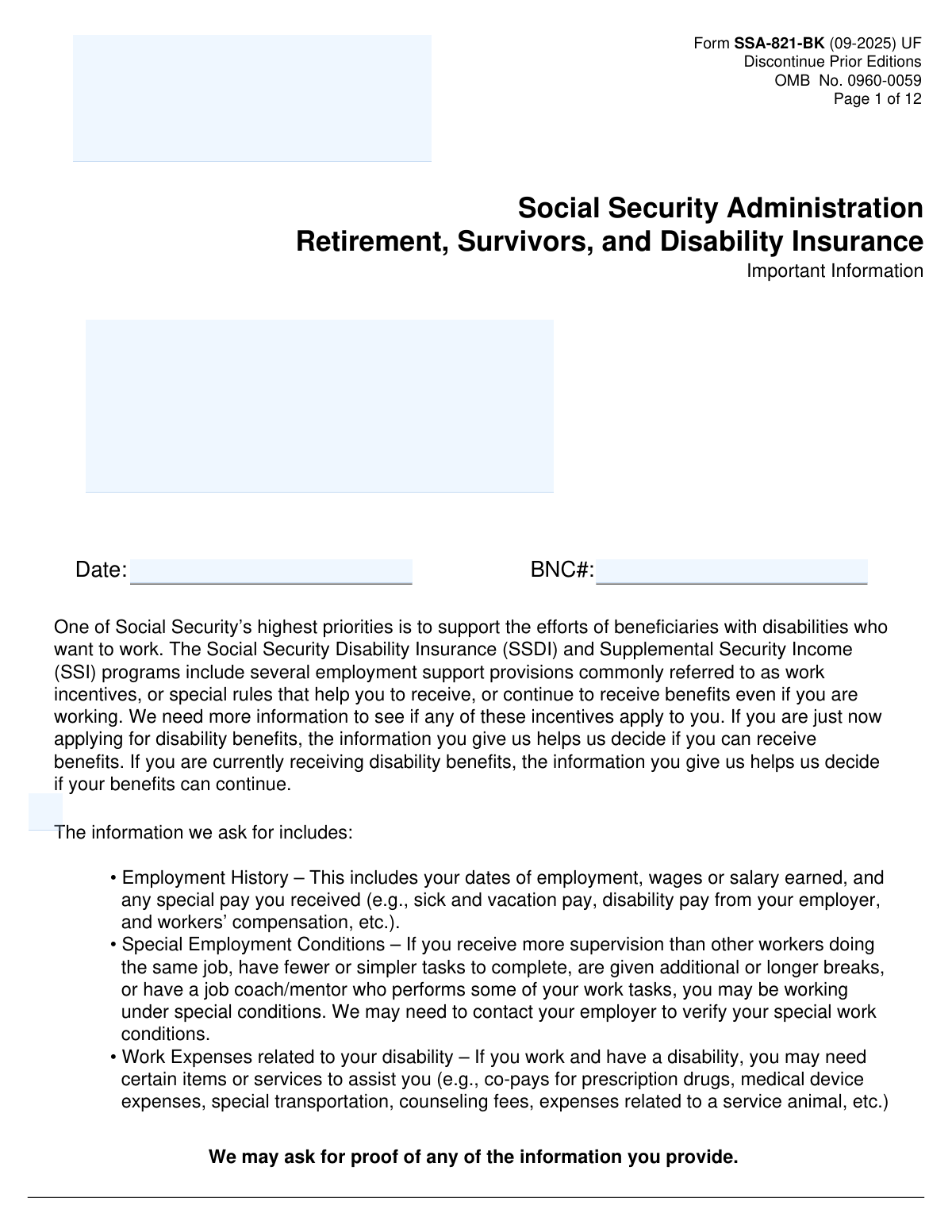 Form SSA-821-BK (09-2025) UF
Discontinue Prior Editions
OMB No. 0960-0059
Page 1 of 12

Social Security Administration
Retirement, Survivors, and Disability Insurance
Important Information

Date:

BNC#:

One of Social Security’s highest priorities is to support the efforts of beneficiaries with disabilities who want to work. The Social Security Disability Insurance (SSDI) and Supplemental Security Income (SSI) programs include several employment support provisions commonly referred to as work incentives, or special rules that help you to receive, or continue to receive benefits even if you are working. We need more information to see if any of these incentives apply to you. If you are just now applying for disability benefits, the information you give us helps us decide if you can receive benefits. If you are currently receiving disability benefits, the information you give us helps us decide if your benefits can continue.

The information we ask for includes:

• Employment History – This includes your dates of employment, wages or salary earned, and any special pay you received (e.g., sick and vacation pay, disability pay from your employer, and workers’ compensation, etc.).
• Special Employment Conditions – If you receive more supervision than other workers doing the same job, have fewer or simpler tasks to complete, are given additional or longer breaks, or have a job coach/mentor who performs some of your work tasks, you may be working under special conditions. We may need to contact your employer to verify your special work conditions.
• Work Expenses related to your disability – If you work and have a disability, you may need certain items or services to assist you (e.g., co-pays for prescription drugs, medical device expenses, special transportation, counseling fees, expenses related to a service animal, etc.)

We may ask for proof of any of the information you provide.